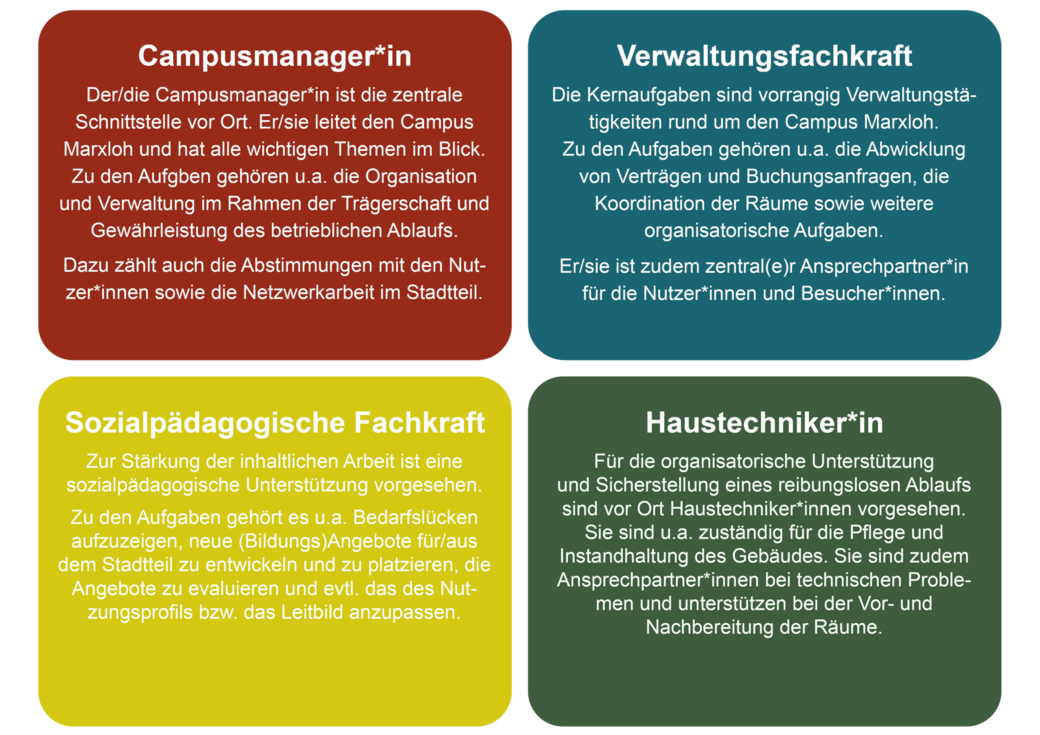 Campusmanager*in

Der/die Campusmanager*in ist die zentrale Schnittstelle vor Ort. Er/sie leitet den Campus Marxloh und hat alle wichtigen Themen im Blick. Zu den Aufgben gehören u.a. die Organisation und Verwaltung im Rahmen der Trägerschaft und Gewährleistung des betrieblichen Ablaufs.

Dazu zählt auch die Abstimmungen mit den Nutzer*innen sowie die Netzwerkarbeit im Stadtteil.

Verwaltungsfachkraft

Die Kernaufgaben sind vorrangig Verwaltungstätigkeiten rund um den Campus Marxloh. Zu den Aufgaben gehören u.a. die Abwicklung von Verträgen und Buchungsanfragen, die Koordination der Räume sowie weitere organisatorische Aufgaben.

Er/sie ist zudem zentral(e)r Ansprechpartner*in für die Nutzer*innen und Besucher*innen.

Sozialpädagogische Fachkraft

Zur Stärkung der inhaltlichen Arbeit ist eine sozialpädagogische Unterstützung vorgesehen.

Zu den Aufgaben gehört es u.a. Bedarfslücken aufzuzeigen, neue (Bildungs)Angebote für/aus dem Stadtteil zu entwickeln und zu platzieren, die Angebote zu evaluieren und evtl. das des Nutzungsprofils bzw. das Leitbild anzupassen.

Haustechniker*in

Für die organisatorische Unterstützung und Sicherstellung eines reibungslosen Ablaufs sind vor Ort Haustechniker*innen vorgesehen. Sie sind u.a. zuständig für die Pflege und Instandhaltung des Gebäudes. Sie sind zudem Ansprechpartner*innen bei technischen Problemen und unterstützen bei der Vor- und Nachbereitung der Räume.